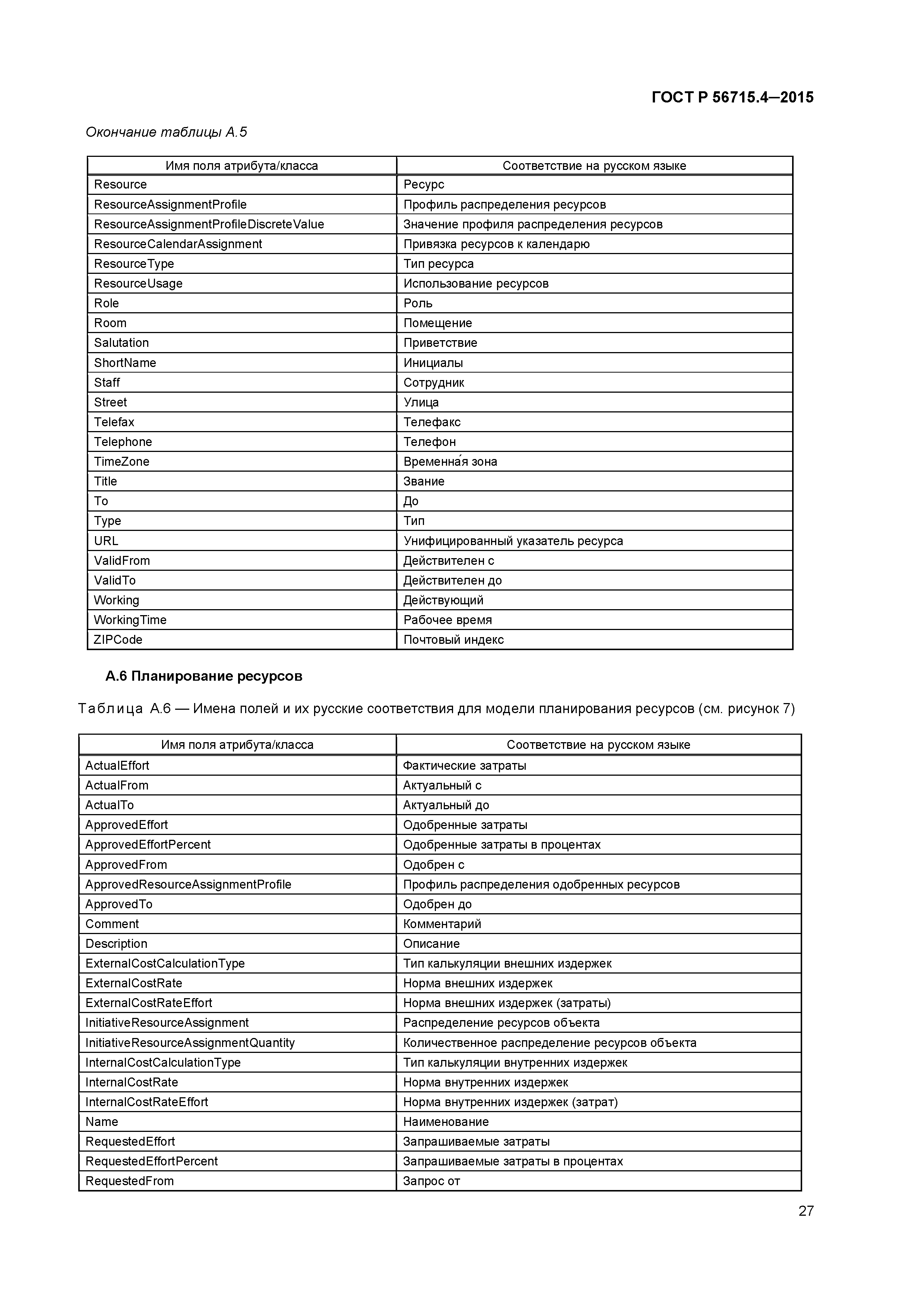 ГОСТ Р 56715.4—2015

Окончание таблицы А.5

| Имя поля атрибута/класса | Соответствие на русском языке |
|---|---|
| Resource | Ресурс |
| ResourceAssignmentProfile | Профиль распределения ресурсов |
| ResourceAssignmentProfileDiscreteValue | Значение профиля распределения ресурсов |
| ResourceCalendarAssignment | Привязка ресурсов к календарю |
| ResourceType | Тип ресурса |
| ResourceUsage | Использование ресурсов |
| Role | Роль |
| Room | Помещение |
| Salutation | Приветствие |
| ShortName | Инициалы |
| Staff | Сотрудник |
| Street | Улица |
| Telefax | Телефакс |
| Telephone | Телефон |
| TimeZone | Временна́я зона |
| Title | Звание |
| To | До |
| Type | Тип |
| URL | Унифицированный указатель ресурса |
| ValidFrom | Действителен с |
| ValidTo | Действителен до |
| Working | Действующий |
| WorkingTime | Рабочее время |
| ZIPCode | Почтовый индекс |

А.6 Планирование ресурсов

Таблица А.6 — Имена полей и их русские соответствия для модели планирования ресурсов (см. рисунок 7)

| Имя поля атрибута/класса | Соответствие на русском языке |
|---|---|
| ActualEffort | Фактические затраты |
| ActualFrom | Актуальный с |
| ActualTo | Актуальный до |
| ApprovedEffort | Одобренные затраты |
| ApprovedEffortPercent | Одобренные затраты в процентах |
| ApprovedFrom | Одобрен с |
| ApprovedResourceAssignmentProfile | Профиль распределения одобренных ресурсов |
| ApprovedTo | Одобрен до |
| Comment | Комментарий |
| Description | Описание |
| ExternalCostCalculationType | Тип калькуляции внешних издержек |
| ExternalCostRate | Норма внешних издержек |
| ExternalCostRateEffort | Норма внешних издержек (затраты) |
| InitiativeResourceAssignment | Распределение ресурсов объекта |
| InitiativeResourceAssignmentQuantity | Количественное распределение ресурсов объекта |
| InternalCostCalculationType | Тип калькуляции внутренних издержек |
| InternalCostRate | Норма внутренних издержек |
| InternalCostRateEffort | Норма внутренних издержек (затрат) |
| Name | Наименование |
| RequestedEffort | Запрашиваемые затраты |
| RequestedEffortPercent | Запрашиваемые затраты в процентах |
| RequestedFrom | Запрос от |

27